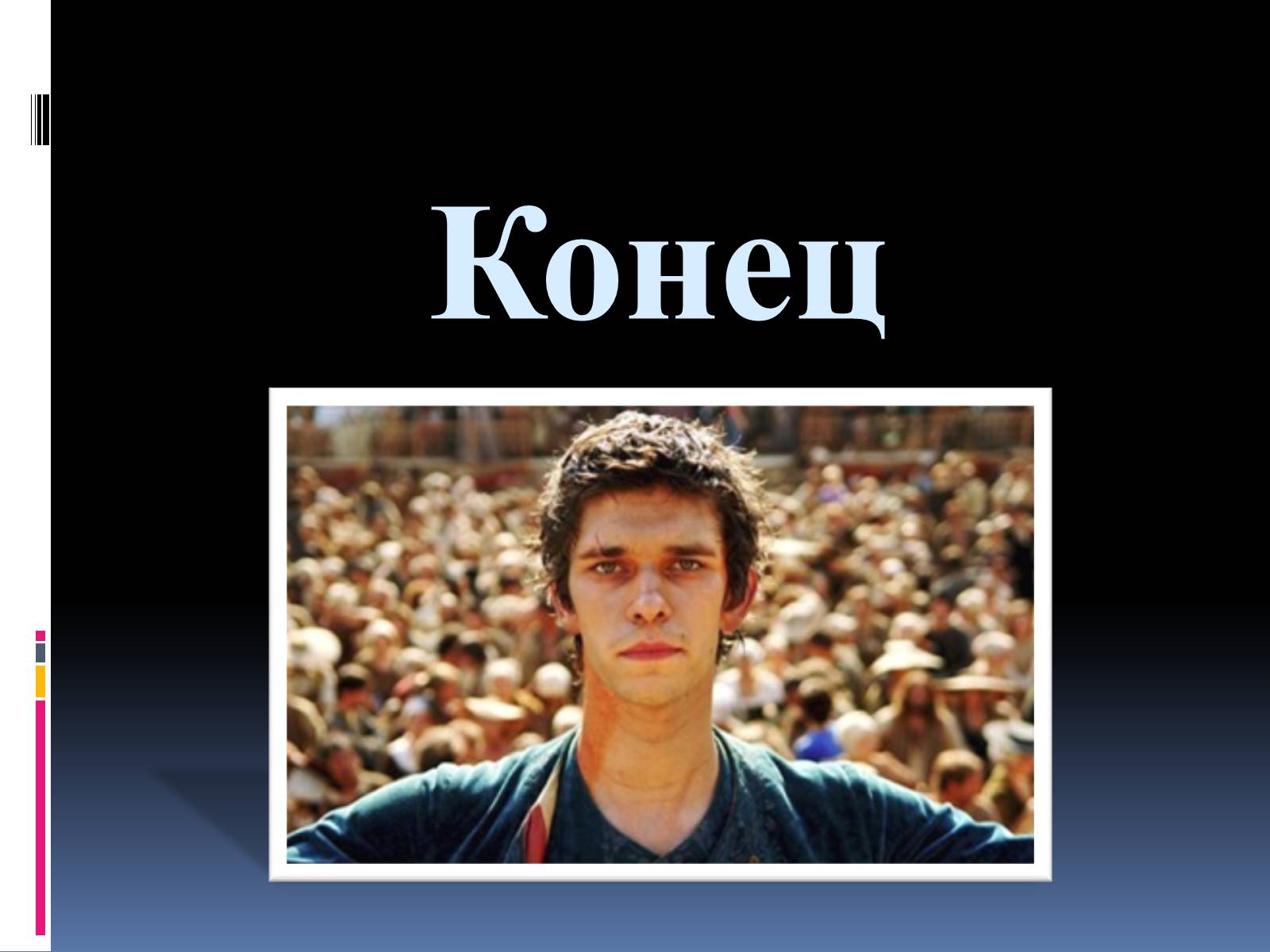 Конец